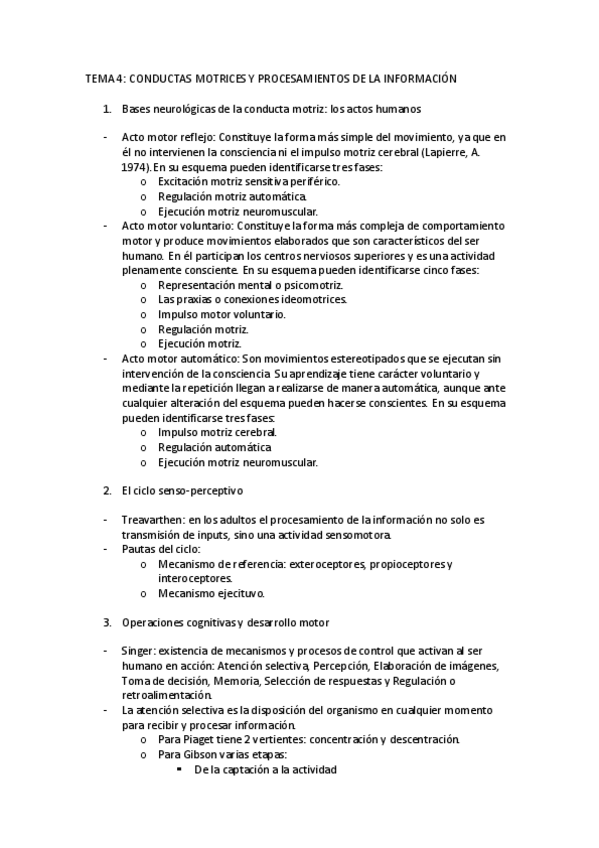 TEMA 4: CONDUCTAS MOTRICES Y PROCESAMIENTOS DE LA INFORMACIÓN

1. Bases neurológicas de la conducta motriz: los actos humanos

- Acto motor reflejo: Constituye la forma más simple del movimiento, ya que en él no intervienen la consciencia ni el impulso motriz cerebral (Lapierre, A. 1974). En su esquema pueden identificarse tres fases:
  o Excitación motriz sensitiva periférico.
  o Regulación motriz automática.
  o Ejecución motriz neuromuscular.
- Acto motor voluntario: Constituye la forma más compleja de comportamiento motor y produce movimientos elaborados que son característicos del ser humano. En él participan los centros nerviosos superiores y es una actividad plenamente consciente. En su esquema pueden identificarse cinco fases:
  o Representación mental o psicomotriz.
  o Las praxias o conexiones ideomotrices.
  o Impulso motor voluntario.
  o Regulación motriz.
  o Ejecución motriz.
- Acto motor automático: Son movimientos estereotipados que se ejecutan sin intervención de la consciencia. Su aprendizaje tiene carácter voluntario y mediante la repetición llegan a realizarse de manera automática, aunque ante cualquier alteración del esquema pueden hacerse conscientes. En su esquema pueden identificarse tres fases:
  o Impulso motriz cerebral.
  o Regulación automática.
  o Ejecución motriz neuromuscular.

2. El ciclo senso-perceptivo

- Treavarthen: en los adultos el procesamiento de la información no solo es transmisión de inputs, sino una actividad sensomotora.
- Pautas del ciclo:
  o Mecanismo de referencia: exteroceptores, propioceptores y interoceptores.
  o Mecanismo ejecituvo.

3. Operaciones cognitivas y desarrollo motor

- Singer: existencia de mecanismos y procesos de control que activan al ser humano en acción: Atención selectiva, Percepción, Elaboración de imágenes, Toma de decisión, Memoria, Selección de respuestas y Regulación o retroalimentación.
- La atención selectiva es la disposición del organismo en cualquier momento para recibir y procesar información.
  o Para Piaget tiene 2 vertientes: concentración y descentración.
  o Para Gibson varías etapas:
    ▪ De la captación a la actividad